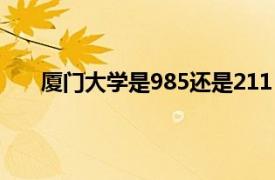 厦门大学是985还是211